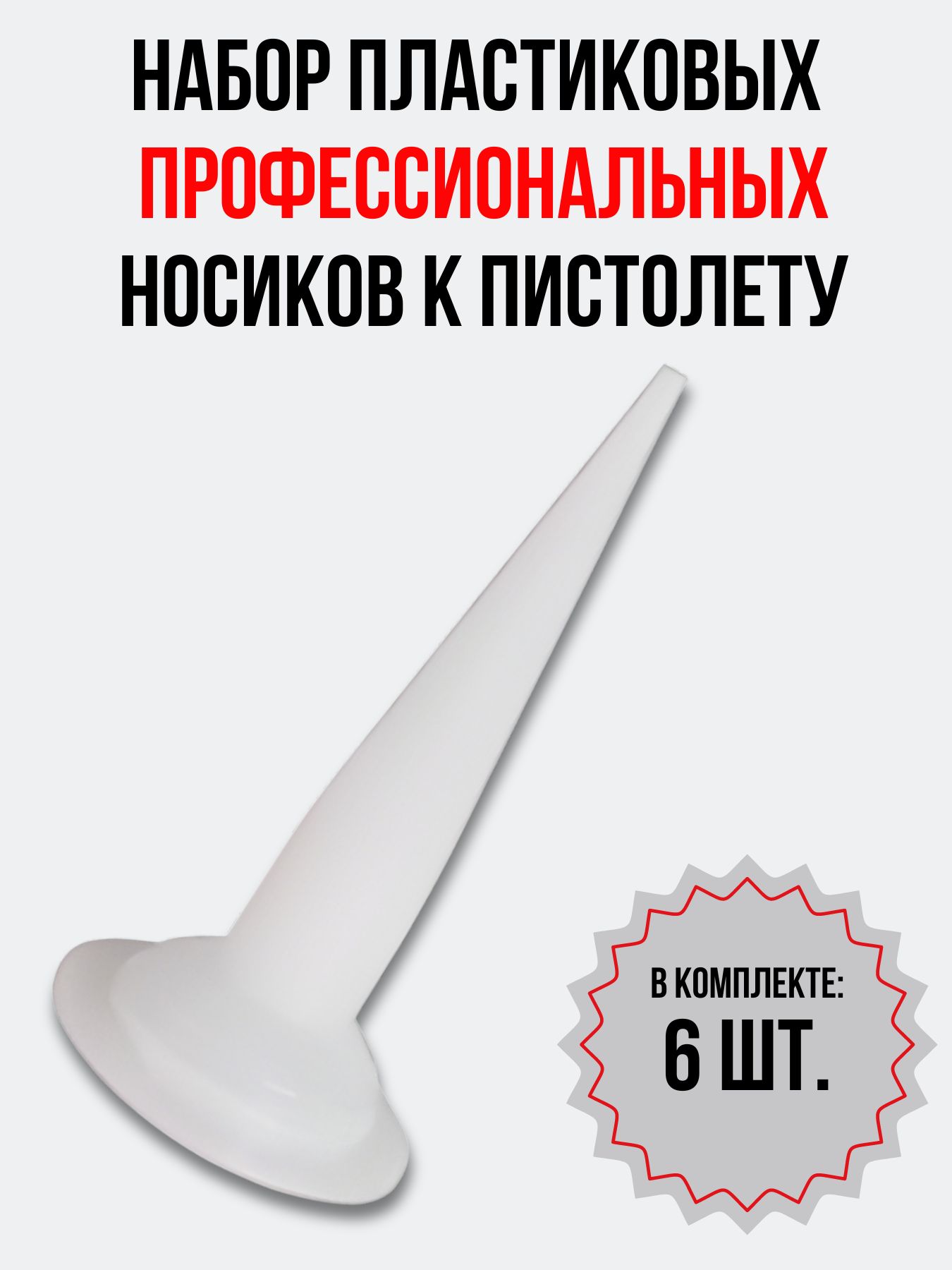 НАБОР ПЛАСТИКОВЫХ ПРОФЕССИОНАЛЬНЫХ НОСИКОВ К ПИСТОЛЕТУ

В КОМПЛЕКТЕ:
6 ШТ.